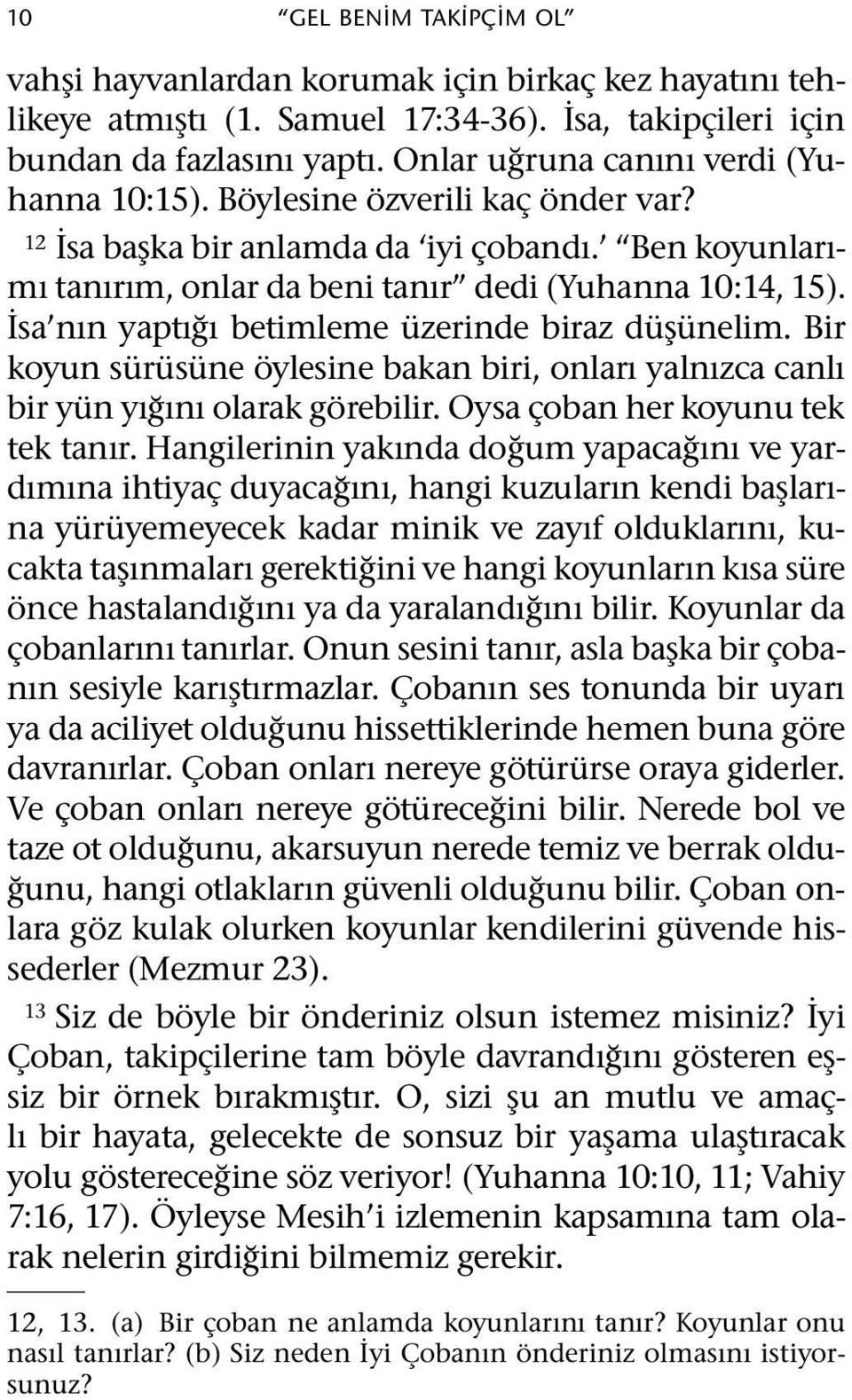 10 “GEL BENİM TAKİPÇİM OL”

vahşi hayvanlardan korumak için birkaç kez hayatını tehlikeye atmıştı (1. Samuel 17:34-36). İsa, takipçileri için bundan da fazlasını yaptı. Onlar uğruna canını verdi (Yuhanna 10:15). Böylesine özverili kaç önder var?

$^{12}$ İsa başka bir anlamda da ‘iyi çobandı.’ “Ben koyunlarımı tanırım, onlar da beni tanır” dedi (Yuhanna 10:14, 15). İsa’nın yaptığı betimleme üzerinde biraz düşünelim. Bir koyun sürüsüne öylesine bakan biri, onları yalnızca canlı bir yün yığını olarak görebilir. Oysa çoban her koyunu tek tek tanır. Hangilerinin yakında doğum yapacağını ve yardımına ihtiyaç duyacağını, hangi kuzuların kendi başlarına yürüyemeyecek kadar minik ve zayıf olduklarını, kucakta taşınmaları gerektiğini ve hangi koyunların kısa süre önce hastalandığını ya da yaralandığını bilir. Koyunlar da çobanlarını tanırlar. Onun sesini tanır, asla başka bir çobanın sesiyle karıştırmazlar. Çobanın ses tonunda bir uyarı ya da aciliyet olduğunu hissettiklerinde hemen buna göre davranırlar. Çoban onları nereye götürürse oraya giderler. Ve çoban onları nereye götüreceğini bilir. Nerede bol ve taze ot olduğunu, akarsuyun nerede temiz ve berrak olduğunu, hangi otlakların güvenli olduğunu bilir. Çoban onlara göz kulak olurken koyunlar kendilerini güvende hissederler (Mezmur 23).

$^{13}$ Siz de böyle bir önderiniz olsun istemez misiniz? İyi Çoban, takipçilerine tam böyle davrandığını gösteren eşsiz bir örnek bırakmıştır. O, sizi şu an mutlu ve amaçlı bir hayata, gelecekte de sonsuz bir yaşama ulaştıracak yolu göstereceğine söz veriyor! (Yuhanna 10:10, 11; Vahiy 7:16, 17). Öyleyse Mesih’i izlemenin kapsamına tam olarak nelerin girdiğini bilmemiz gerekir.

12, 13. (a) Bir çoban ne anlamda koyunlarını tanır? Koyunlar onu nasıl tanırlar? (b) Siz neden İyi Çobanın önderiniz olmasını istiyorsunuz?